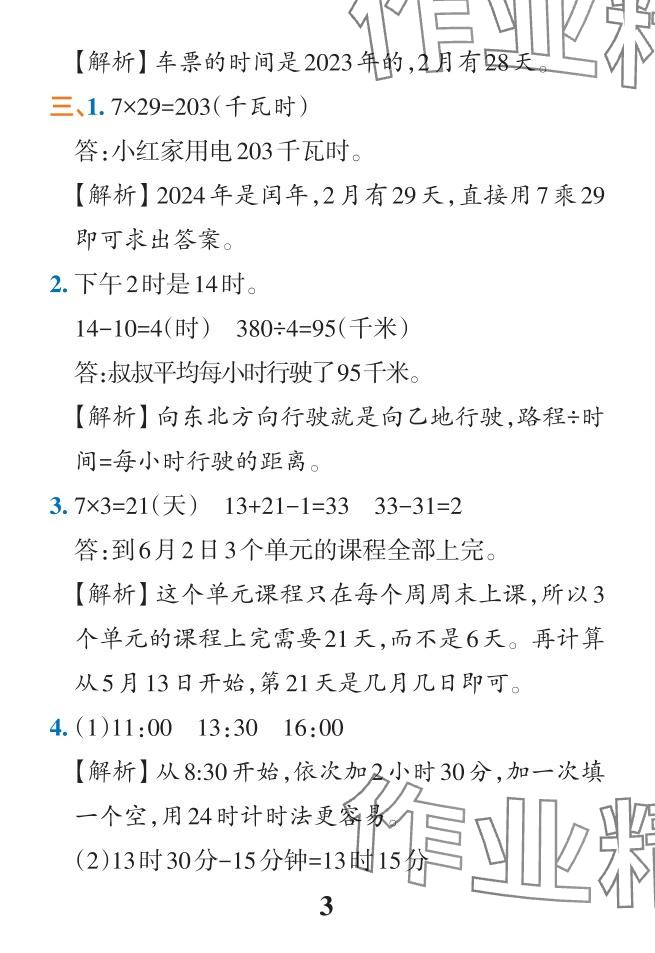 【解析】车票的时间是2023年的,2月有28天。

三、1. $7\times29=203$(千瓦时)

答:小红家用电203千瓦时。

【解析】2024年是闰年,2月有29天,直接用7乘29即可求出答案。

2. 下午2时是14时。

$14-10=4$(时) $380\div4=95$(千米)

答:叔叔平均每小时行驶了95千米。

【解析】向东北方向行驶就是向乙地行驶,路程÷时间=每小时行驶的距离。

3. $7\times3=21$(天) $13+21-1=33$ $33-31=2$

答:到6月2日3个单元的课程全部上完。

【解析】这个单元课程只在每个周周末上课,所以3个单元的课程上完需要21天,而不是6天。再计算从5月13日开始,第21天是几月几日即可。

4. (1)11:00 13:30 16:00

【解析】从8:30开始,依次加2小时30分,加一次填一个空,用24时计时法更容易。

(2)13时30分-15分钟=13时15分

3

作业精